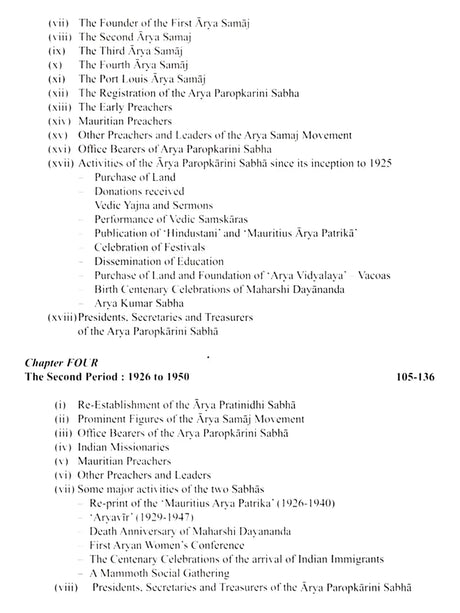 (vii) The Founder of the First Ārya Samāj
(viii) The Second Ārya Samaj
(ix) The Third Ārya Samāj
(x) The Fourth Ārya Samāj
(xi) The Port Louis Ārya Samāj
(xii) The Registration of the Arya Paropkarini Sabha
(xiii) The Early Preachers
(xiv) Mauritian Preachers
(xv) Other Preachers and Leaders of the Arya Samaj Movement
(xvi) Office Bearers of Arya Paropkarini Sabha
(xvii) Activities of the Ārya Paropkārini Sabhā since its inception to 1925
- Purchase of Land
- Donations received
Vedic Yajna and Sermons
- Performance of Vedic Samskāras
- Publication of 'Hindustani' and 'Mauritius Ārya Patrikā'
- Celebration of Festivals
- Dissemination of Education
- Purchase of Land and Foundation of 'Arya Vidyalaya' - Vacoas
- Birth Centenary Celebrations of Maharshi Dayānanda
- Arya Kumar Sabha
(xviii) Presidents, Secretaries and Treasurers of the Arya Paropkārini Sabhā

Chapter FOUR
The Second Period : 1926 to 1950 105-136

(i) Re-Establishment of the Ārya Pratinidhi Sabhā
(ii) Prominent Figures of the Ārya Samāj Movement
(iii) Office Bearers of the Arya Paropkārini Sabhā
(iv) Indian Missionaries
(v) Mauritian Preachers
(vi) Other Preachers and Leaders
(vii) Some major activities of the two Sabhās
- Re-print of the 'Mauritius Arya Patrika' (1926-1940)
- 'Aryavīr' (1929-1947)
- Death Anniversary of Maharshi Dayananda
- First Aryan Women's Conference
- The Centenary Celebrations of the arrival of Indian Immigrants
- A Mammoth Social Gathering
(viii) Presidents, Secretaries and Treasurers of the Ārya Paropkārini Sabhā